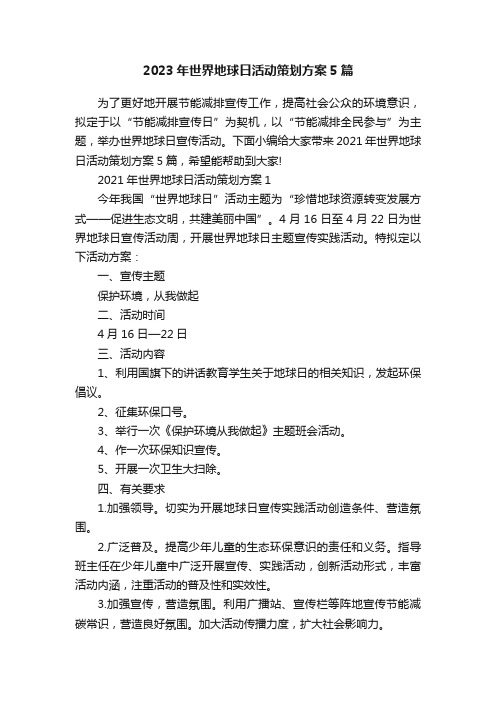 2023年世界地球日活动策划方案5篇

为了更好地开展节能减排宣传工作，提高社会公众的环境意识，拟定于以“节能减排宣传日”为契机，以“节能减排全民参与”为主题，举办世界地球日宣传活动。下面小编给大家带来2021年世界地球日活动策划方案5篇，希望能帮助到大家!

2021年世界地球日活动策划方案1

今年我国“世界地球日”活动主题为“珍惜地球资源转变发展方式——促进生态文明，共建美丽中国”。4月16日至4月22日为世界地球日宣传活动周，开展世界地球日主题宣传实践活动。特拟定以下活动方案：

一、宣传主题

保护环境，从我做起

二、活动时间

4月16日—22日

三、活动内容

1、利用国旗下的讲话教育学生关于地球日的相关知识，发起环保倡议。

2、征集环保口号。

3、举行一次《保护环境从我做起》主题班会活动。

4、作一次环保知识宣传。

5、开展一次卫生大扫除。

四、有关要求

1.加强领导。切实为开展地球日宣传实践活动创造条件、营造氛围。

2.广泛普及。提高少年儿童的生态环保意识的责任和义务。指导班主任在少年儿童中广泛开展宣传、实践活动，创新活动形式，丰富活动内涵，注重活动的普及性和实效性。

3.加强宣传，营造氛围。利用广播站、宣传栏等阵地宣传节能减碳常识，营造良好氛围。加大活动传播力度，扩大社会影响力。